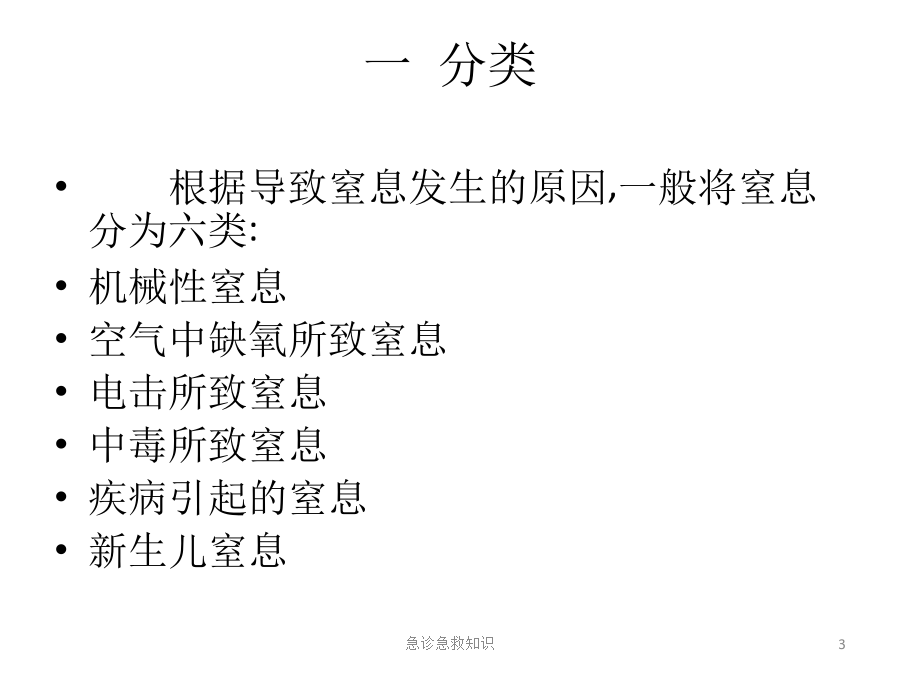 一 分类

• 根据导致窒息发生的原因,一般将窒息分为六类:
• 机械性窒息
• 空气中缺氧所致窒息
• 电击所致窒息
• 中毒所致窒息
• 疾病引起的窒息
• 新生儿窒息

急诊急救知识

3